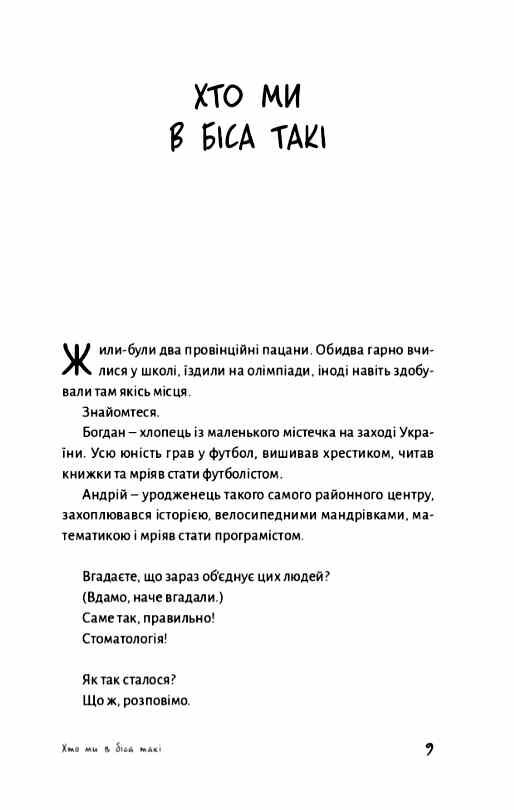 ХТО МИ
В БІСА ТАКІ

Жили-були два провінційні пацани. Обидва гарно вчилися у школі, їздили на олімпіади, іноді навіть здобували там якісь місця.

Знайомтеся.

Богдан – хлопець із маленького містечка на заході України. Усю юність грав у футбол, вишивав хрестиком, читав книжки та мріяв стати футболістом.

Андрій – уродженець такого самого районного центру, захоплювався історією, велосипедними мандрівками, математикою і мріяв стати програмістом.

Вгадаєте, що зараз об'єднує цих людей?

(Вдамо, наче вгадали.)

Саме так, правильно!

Стоматологія!

Як так сталося?

Що ж, розповімо.

Хто ми в біса такі

9